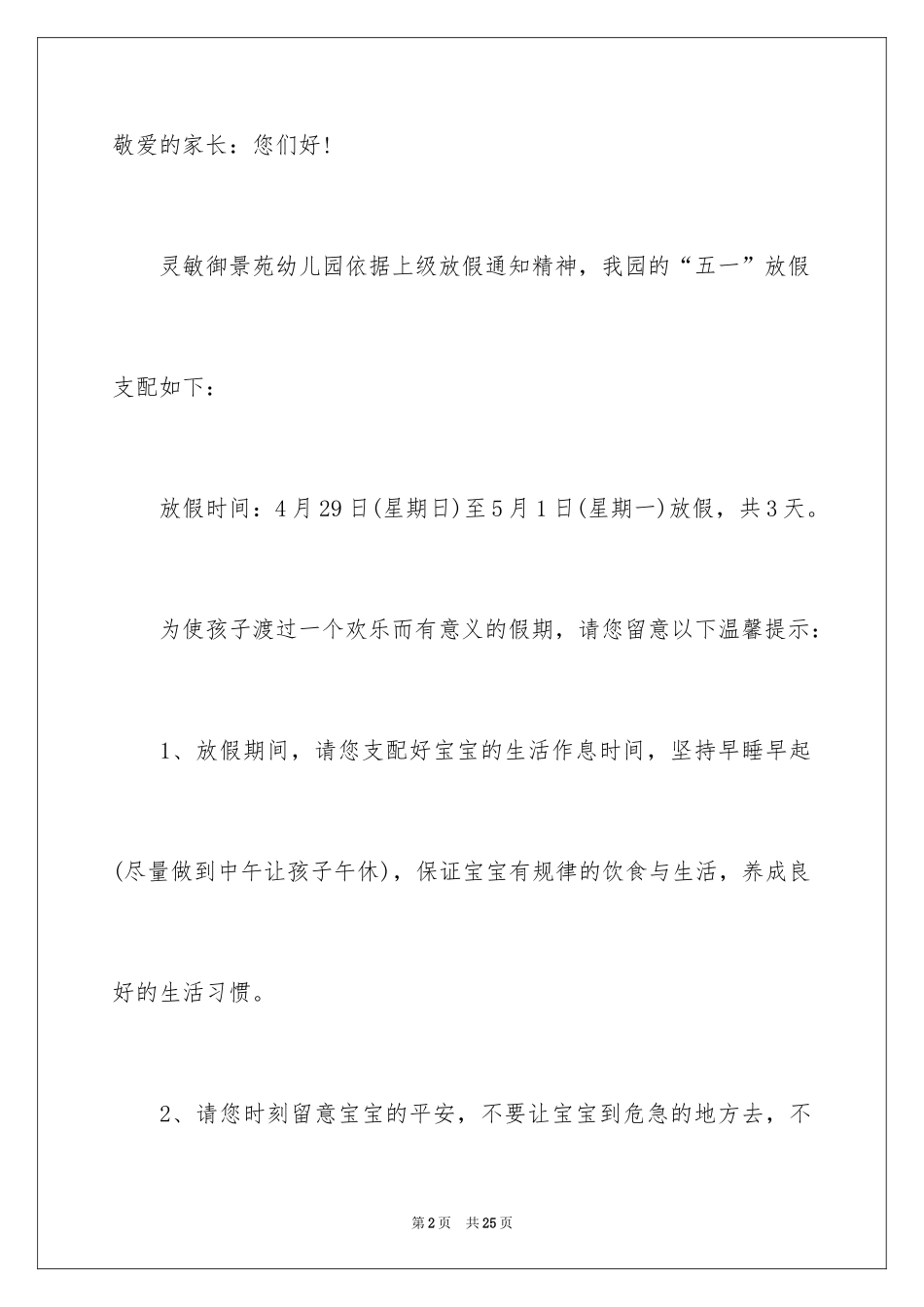 敬爱的家长：您们好！

灵敏御景苑幼儿园依据上级放假通知精神，我园的“五一”放假支配如下：

放假时间：4月29日(星期日)至5月1日(星期一)放假，共3天。

为使孩子渡过一个欢乐而有意义的假期，请您留意以下温馨提示：

1、放假期间，请您支配好宝宝的生活作息时间，坚持早睡早起(尽量做到中午让孩子午休)，保证宝宝有规律的饮食与生活，养成良好的生活习惯。

2、请您时刻留意宝宝的平安，不要让宝宝到危急的地方去，不

第2页 共25页